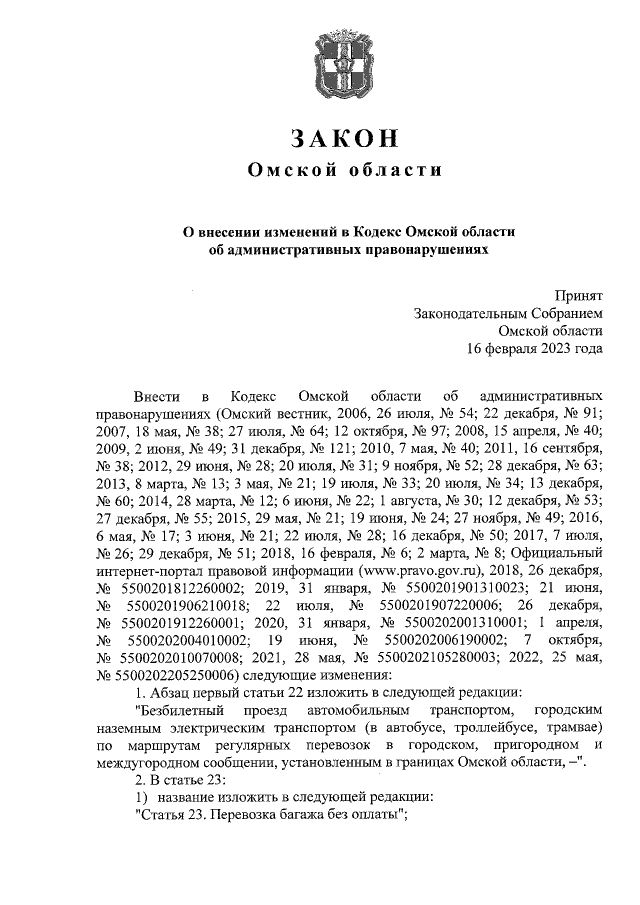 ЗАКОН
Омской области

О внесении изменений в Кодекс Омской области об административных правонарушениях

Принят
Законодательным Собранием
Омской области
16 февраля 2023 года

Внести в Кодекс Омской области об административных правонарушениях (Омский вестник, 2006, 26 июля, № 54; 22 декабря, № 91; 2007, 18 мая, № 38; 27 июля, № 64; 12 октября, № 97; 2008, 15 апреля, № 40; 2009, 2 июня, № 49; 31 декабря, № 121; 2010, 7 мая, № 40; 2011, 16 сентября, № 38; 2012, 29 июня, № 28; 20 июля, № 31; 9 ноября, № 52; 28 декабря, № 63; 2013, 8 марта, № 13; 3 мая, № 21; 19 июля, № 33; 20 июля, № 34; 13 декабря, № 60; 2014, 28 марта, № 12; 6 июня, № 22; 1 августа, № 30; 12 декабря, № 53; 27 декабря, № 55; 2015, 29 мая, № 21; 19 июня, № 24; 27 ноября, № 49; 2016, 6 мая, № 17; 3 июня, № 21; 22 июля, № 28; 16 декабря, № 50; 2017, 7 июля, № 26; 29 декабря, № 51; 2018, 16 февраля, № 6; 2 марта, № 8; Официальный интернет-портал правовой информации (www.pravo.gov.ru), 2018, 26 декабря, № 5500201812260002; 2019, 31 января, № 5500201901310023; 21 июня, № 5500201906210018; 22 июля, № 5500201907220006; 26 декабря, № 5500201912260001; 2020, 31 января, № 5500202001310001; 1 апреля, № 5500202004010002; 19 июня, № 5500202006190002; 7 октября, № 5500202010070008; 2021, 28 мая, № 5500202105280003; 2022, 25 мая, № 5500202205250006) следующие изменения:

1. Абзац первый статьи 22 изложить в следующей редакции:

"Безбилетный проезд автомобильным транспортом, городским наземным электрическим транспортом (в автобусе, троллейбусе, трамвае) по маршрутам регулярных перевозок в городском, пригородном и междугородном сообщении, установленным в границах Омской области, –".

2. В статье 23:

1) название изложить в следующей редакции:

"Статья 23. Перевозка багажа без оплаты";